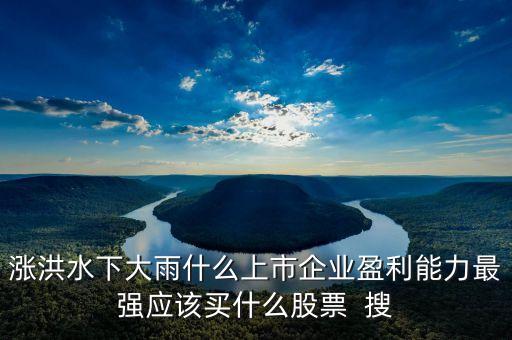 涨洪水下大雨什么上市企业盈利能力最强应该买什么股票 搜